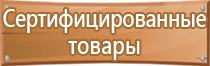 Сертифицированные товары